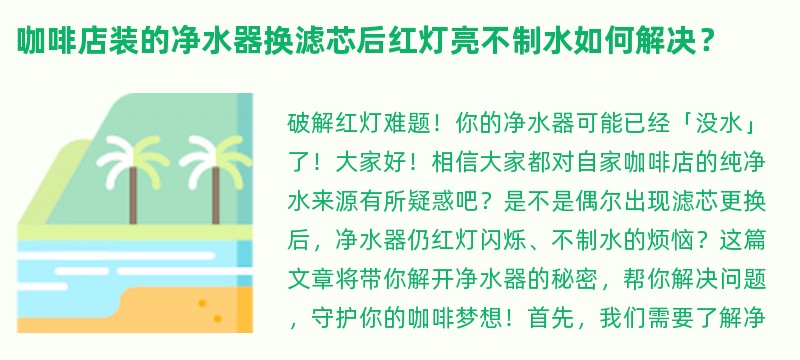 咖啡店装的净水器换滤芯后红灯亮不制水如何解决？

破解红灯难题！你的净水器可能已经「没水」了！大家好！相信大家都对自家咖啡店的纯净水来源有所疑惑吧？是不是偶尔出现滤芯更换后，净水器仍红灯闪烁、不制水的烦恼？这篇文章将带你解开净水器的秘密，帮你解决问题，守护你的咖啡梦想！首先，我们需要了解净